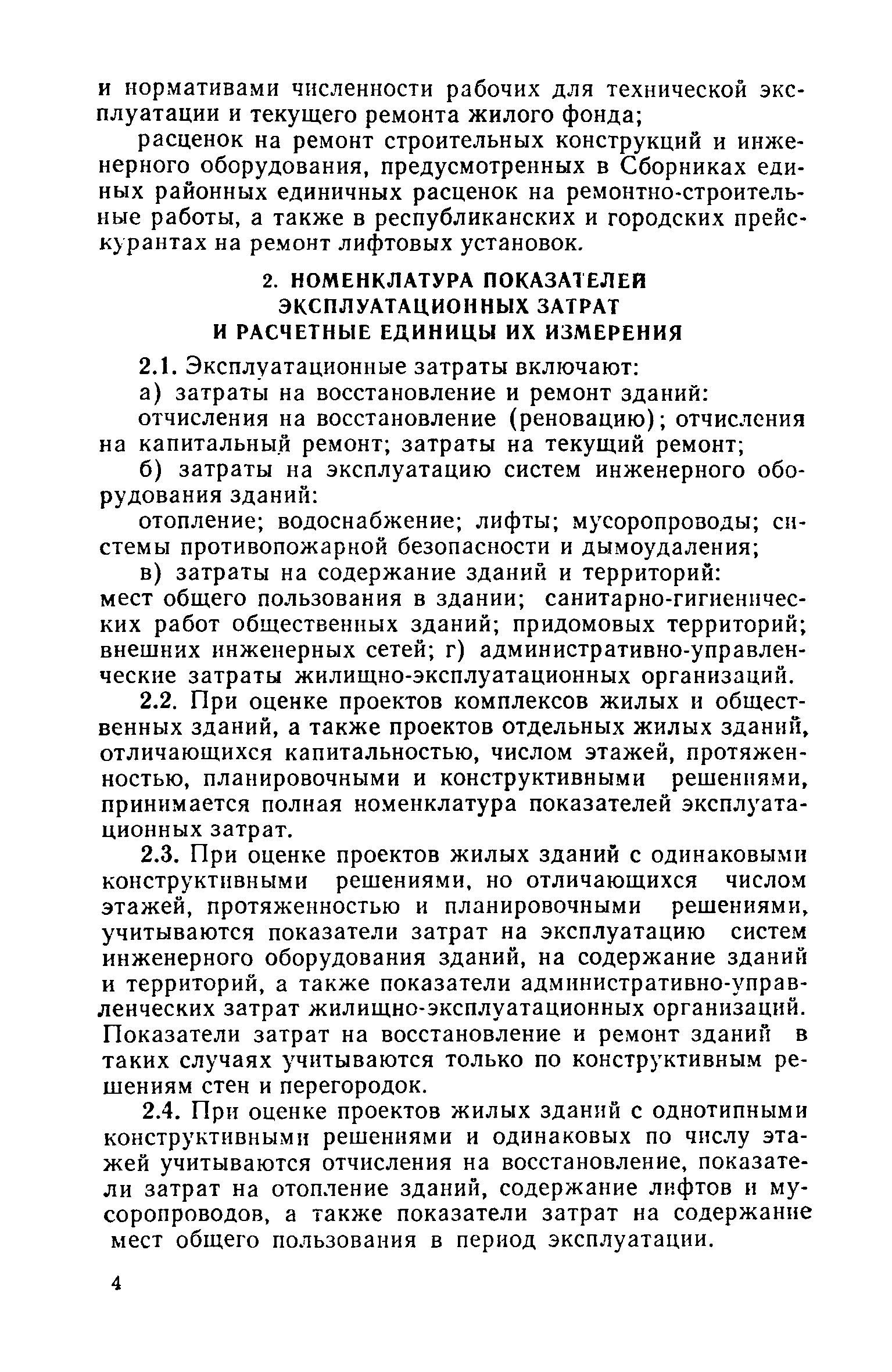 и нормативами численности рабочих для технической эксплуатации и текущего ремонта жилого фонда;

расценок на ремонт строительных конструкций и инженерного оборудования, предусмотренных в Сборниках единых районных единичных расценок на ремонтно-строительные работы, а также в республиканских и городских прейскурантах на ремонт лифтовых установок.

2. НОМЕНКЛАТУРА ПОКАЗАТЕЛЕЙ ЭКСПЛУАТАЦИОННЫХ ЗАТРАТ И РАСЧЕТНЫЕ ЕДИНИЦЫ ИХ ИЗМЕРЕНИЯ

2.1. Эксплуатационные затраты включают:

а) затраты на восстановление и ремонт зданий:

отчисления на восстановление (реновацию); отчисления на капитальный ремонт; затраты на текущий ремонт;

б) затраты на эксплуатацию систем инженерного оборудования зданий:

отопление; водоснабжение; лифты; мусоропроводы; системы противопожарной безопасности и дымоудаления;

в) затраты на содержание зданий и территорий: мест общего пользования в здании; санитарно-гигиенических работ общественных зданий; придомовых территорий; внешних инженерных сетей; г) административно-управленческие затраты жилищно-эксплуатационных организаций.

2.2. При оценке проектов комплексов жилых и общественных зданий, а также проектов отдельных жилых зданий, отличающихся капитальностью, числом этажей, протяженностью, планировочными и конструктивными решениями, принимается полная номенклатура показателей эксплуатационных затрат.

2.3. При оценке проектов жилых зданий с одинаковыми конструктивными решениями, но отличающихся числом этажей, протяженностью и планировочными решениями, учитываются показатели затрат на эксплуатацию систем инженерного оборудования зданий, на содержание зданий и территорий, а также показатели административно-управленческих затрат жилищно-эксплуатационных организаций. Показатели затрат на восстановление и ремонт зданий в таких случаях учитываются только по конструктивным решениям стен и перегородок.

2.4. При оценке проектов жилых зданий с однотипными конструктивными решениями и одинаковых по числу этажей учитываются отчисления на восстановление, показатели затрат на отопление зданий, содержание лифтов и мусоропроводов, а также показатели затрат на содержание мест общего пользования в период эксплуатации.

4